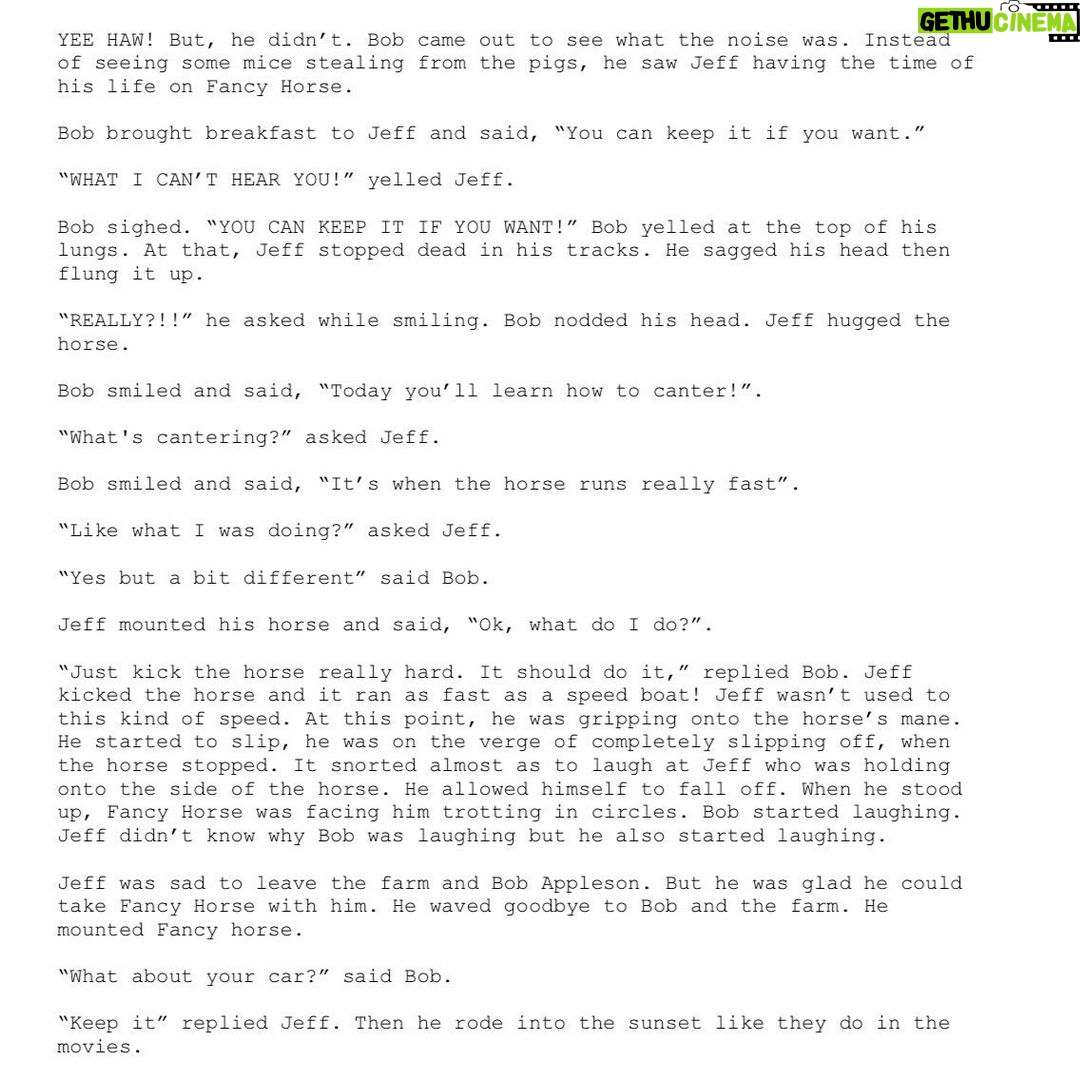 GETHU CINEMA

YEE HAW! But, he didn't. Bob came out to see what the noise was. Instead of seeing some mice stealing from the pigs, he saw Jeff having the time of his life on Fancy Horse.

Bob brought breakfast to Jeff and said, "You can keep it if you want."

"WHAT I CAN'T HEAR YOU!" yelled Jeff.

Bob sighed. "YOU CAN KEEP IT IF YOU WANT!" Bob yelled at the top of his lungs. At that, Jeff stopped dead in his tracks. He sagged his head then flung it up.

"REALLY?!!" he asked while smiling. Bob nodded his head. Jeff hugged the horse.

Bob smiled and said, "Today you'll learn how to canter!".

"What's cantering?" asked Jeff.

Bob smiled and said, "It's when the horse runs really fast".

"Like what I was doing?" asked Jeff.

"Yes but a bit different" said Bob.

Jeff mounted his horse and said, "Ok, what do I do?".

"Just kick the horse really hard. It should do it," replied Bob. Jeff kicked the horse and it ran as fast as a speed boat! Jeff wasn't used to this kind of speed. At this point, he was gripping onto the horse's mane. He started to slip, he was on the verge of completely slipping off, when the horse stopped. It snorted almost as to laugh at Jeff who was holding onto the side of the horse. He allowed himself to fall off. When he stood up, Fancy Horse was facing him trotting in circles. Bob started laughing. Jeff didn't know why Bob was laughing but he also started laughing.

Jeff was sad to leave the farm and Bob Appleson. But he was glad he could take Fancy Horse with him. He waved goodbye to Bob and the farm. He mounted Fancy horse.

"What about your car?" said Bob.

"Keep it" replied Jeff. Then he rode into the sunset like they do in the movies.